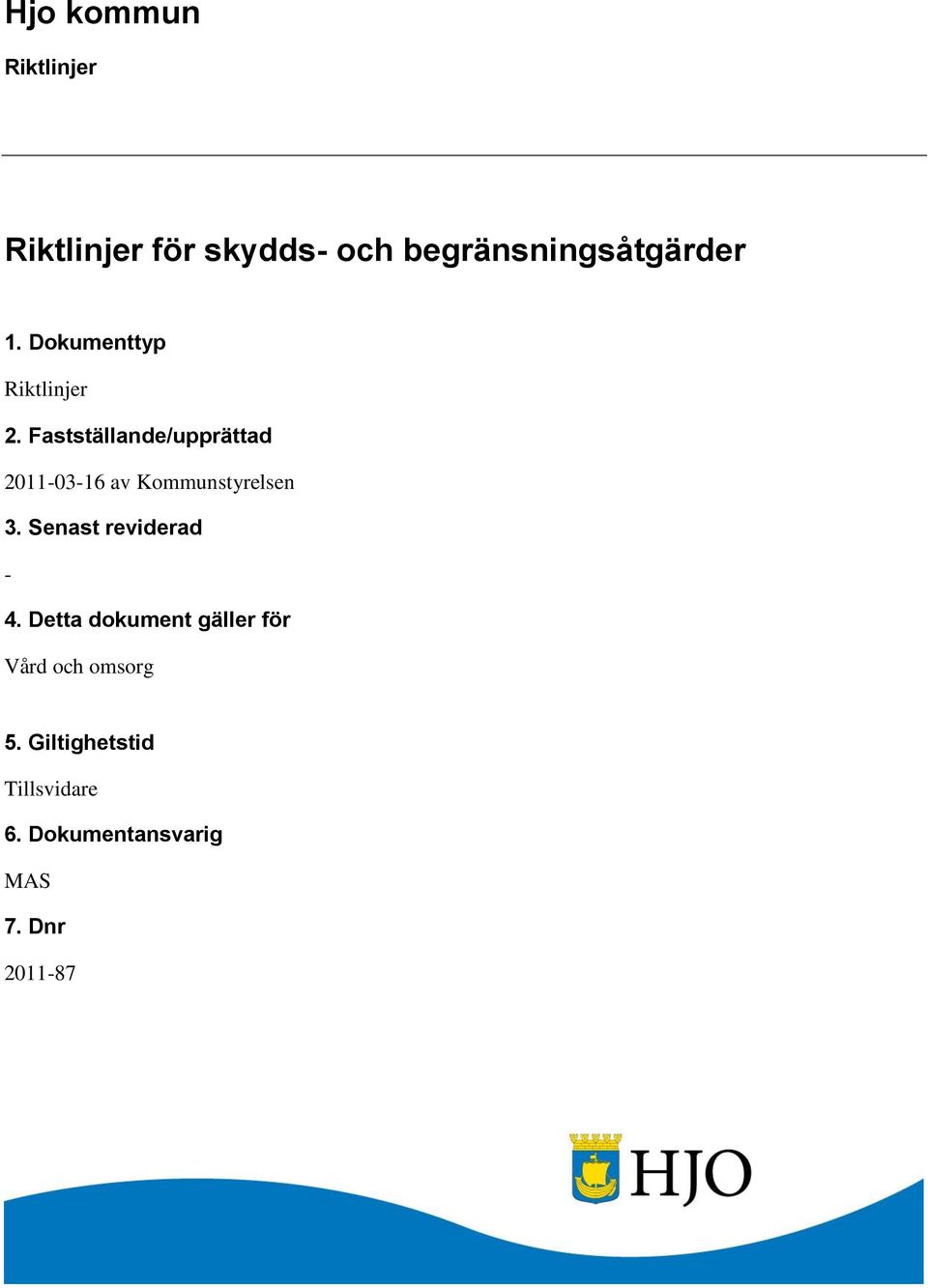 Hjo kommun

Riktlinjer

Riktlinjer för skydds- och begränsningsåtgärder

1. Dokumenttyp

Riktlinjer

2. Fastställande/upprättad

2011-03-16 av Kommunstyrelsen

3. Senast reviderad

-

4. Detta dokument gäller för

Vård och omsorg

5. Giltighetstid

Tillsvidare

6. Dokumentansvarig

MAS

7. Dnr

2011-87

HJO